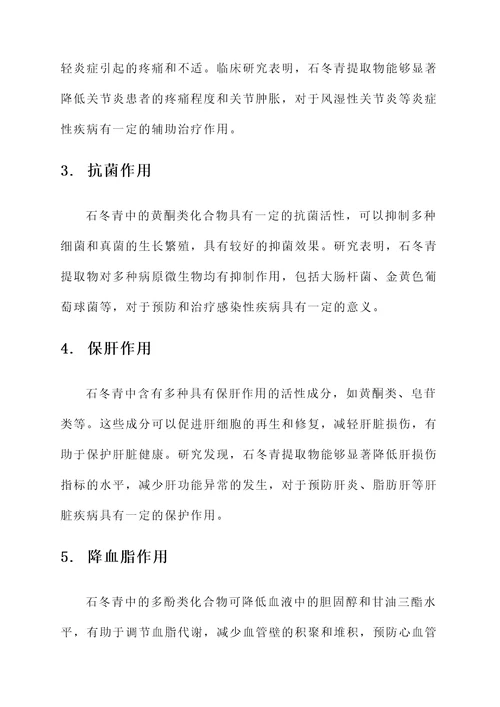 轻炎症引起的疼痛和不适。临床研究表明，石冬青提取物能够显著降低关节炎患者的疼痛程度和关节肿胀，对于风湿性关节炎等炎症性疾病有一定的辅助治疗作用。

3. 抗菌作用

石冬青中的黄酮类化合物具有一定的抗菌活性，可以抑制多种细菌和真菌的生长繁殖，具有较好的抑菌效果。研究表明，石冬青提取物对多种病原微生物均有抑制作用，包括大肠杆菌、金黄色葡萄球菌等，对于预防和治疗感染性疾病具有一定的意义。

4. 保肝作用

石冬青中含有多种具有保肝作用的活性成分，如黄酮类、皂苷类等。这些成分可以促进肝细胞的再生和修复，减轻肝脏损伤，有助于保护肝脏健康。研究发现，石冬青提取物能够显著降低肝损伤指标的水平，减少肝功能异常的发生，对于预防肝炎、脂肪肝等肝脏疾病具有一定的保护作用。

5. 降血脂作用

石冬青中的多酚类化合物可降低血液中的胆固醇和甘油三酯水平，有助于调节血脂代谢，减少血管壁的积聚和堆积，预防心血管